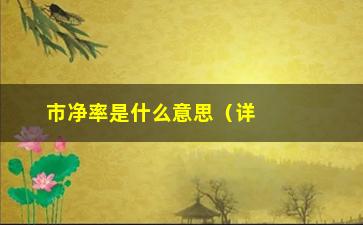 市净率是什么意思（详